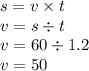 $s = v \times t$

$v = s \div t$

$v = 60 \div 1.2$

$v = 50$